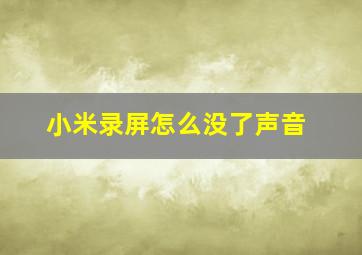 小米录屏怎么没了声音